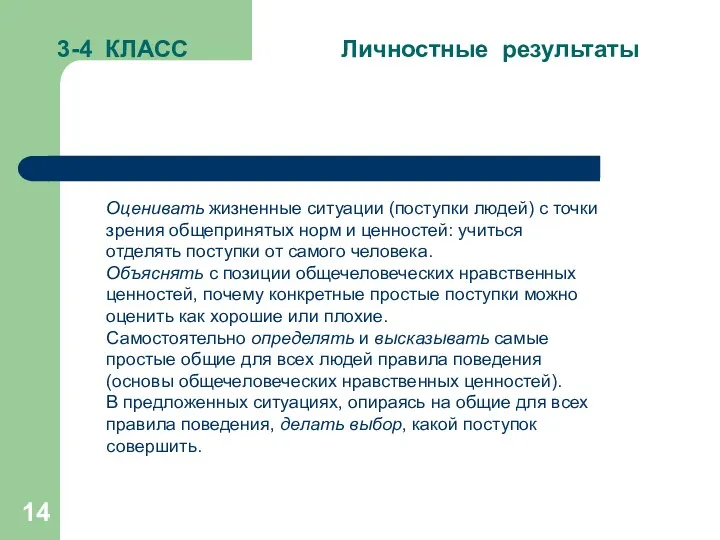 3-4 КЛАСС

Личностные результаты

Оценивать жизненные ситуации (поступки людей) с точки зрения общепринятых норм и ценностей: учиться отделять поступки от самого человека.
Объяснять с позиции общечеловеческих нравственных ценностей, почему конкретные простые поступки можно оценить как хорошие или плохие.
Самостоятельно определять и высказывать самые простые общие для всех людей правила поведения (основы общечеловеческих нравственных ценностей).
В предложенных ситуациях, опираясь на общие для всех правила поведения, делать выбор, какой поступок совершить.

14